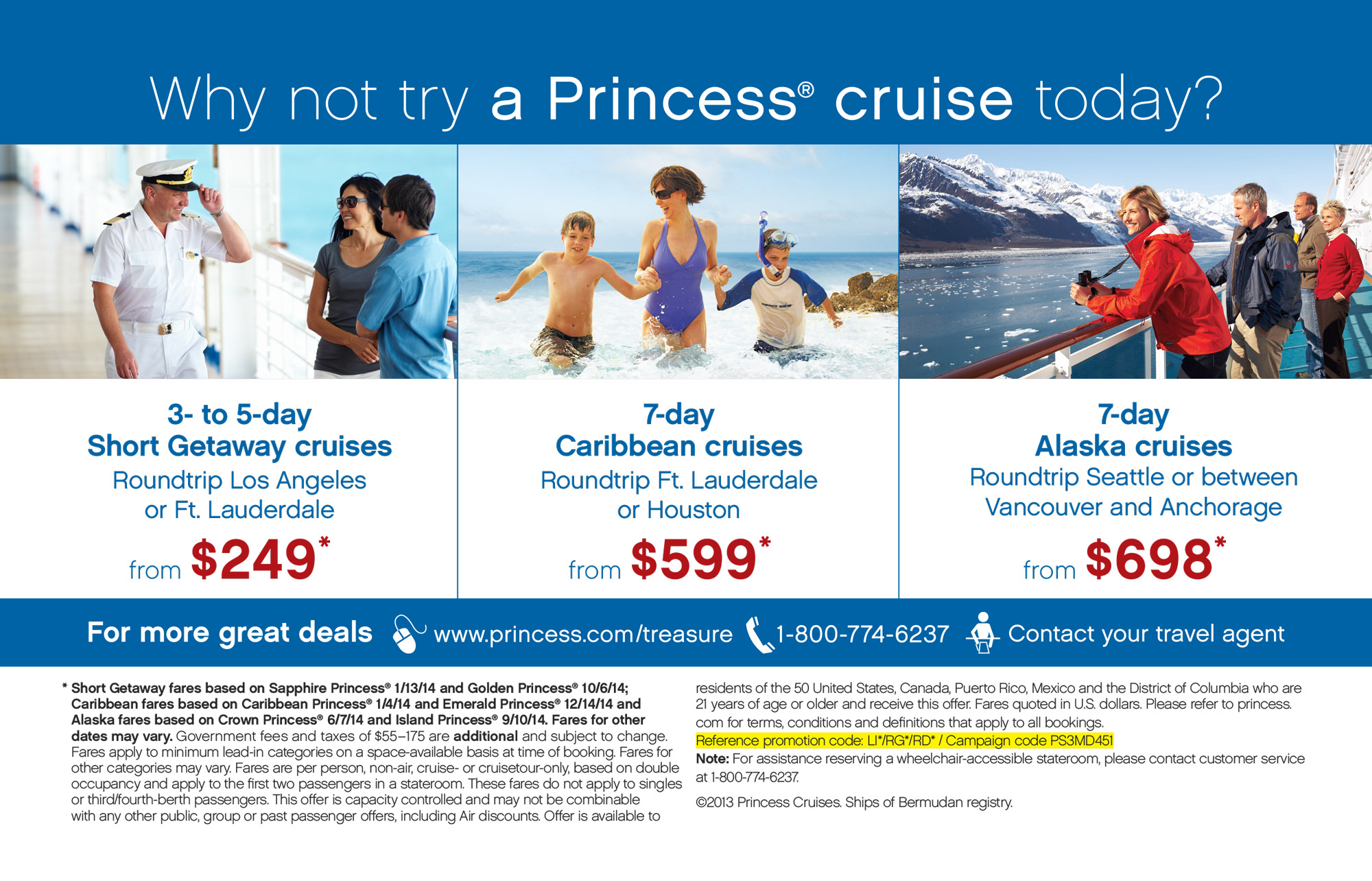 Why not try a Princess® cruise today?

3- to 5-day
Short Getaway cruises
Roundtrip Los Angeles
or Ft. Lauderdale
from $249*

7-day
Caribbean cruises
Roundtrip Ft. Lauderdale
or Houston
from $599*

7-day
Alaska cruises
Roundtrip Seattle or between
Vancouver and Anchorage
from $698*

For more great deals www.princess.com/treasure 1-800-774-6237 Contact your travel agent

* Short Getaway fares based on Sapphire Princess® 1/13/14 and Golden Princess® 10/6/14; Caribbean fares based on Caribbean Princess® 1/4/14 and Emerald Princess® 12/14/14 and Alaska fares based on Crown Princess® 6/7/14 and Island Princess® 9/10/14. Fares for other dates may vary. Government fees and taxes of $55–175 are additional and subject to change. Fares apply to minimum lead-in categories on a space-available basis at time of booking. Fares for other categories may vary. Fares are per person, non-air, cruise- or cruisetour-only, based on double occupancy and apply to the first two passengers in a stateroom. These fares do not apply to singles or third/fourth-berth passengers. This offer is capacity controlled and may not be combinable with any other public, group or past passenger offers, including Air discounts. Offer is available to residents of the 50 United States, Canada, Puerto Rico, Mexico and the District of Columbia who are 21 years of age or older and receive this offer. Fares quoted in U.S. dollars. Please refer to princess.com for terms, conditions and definitions that apply to all bookings.

Reference promotion code: LI*/RG*/RD* / Campaign code PS3MD451

Note: For assistance reserving a wheelchair-accessible stateroom, please contact customer service at 1-800-774-6237.

©2013 Princess Cruises. Ships of Bermudan registry.